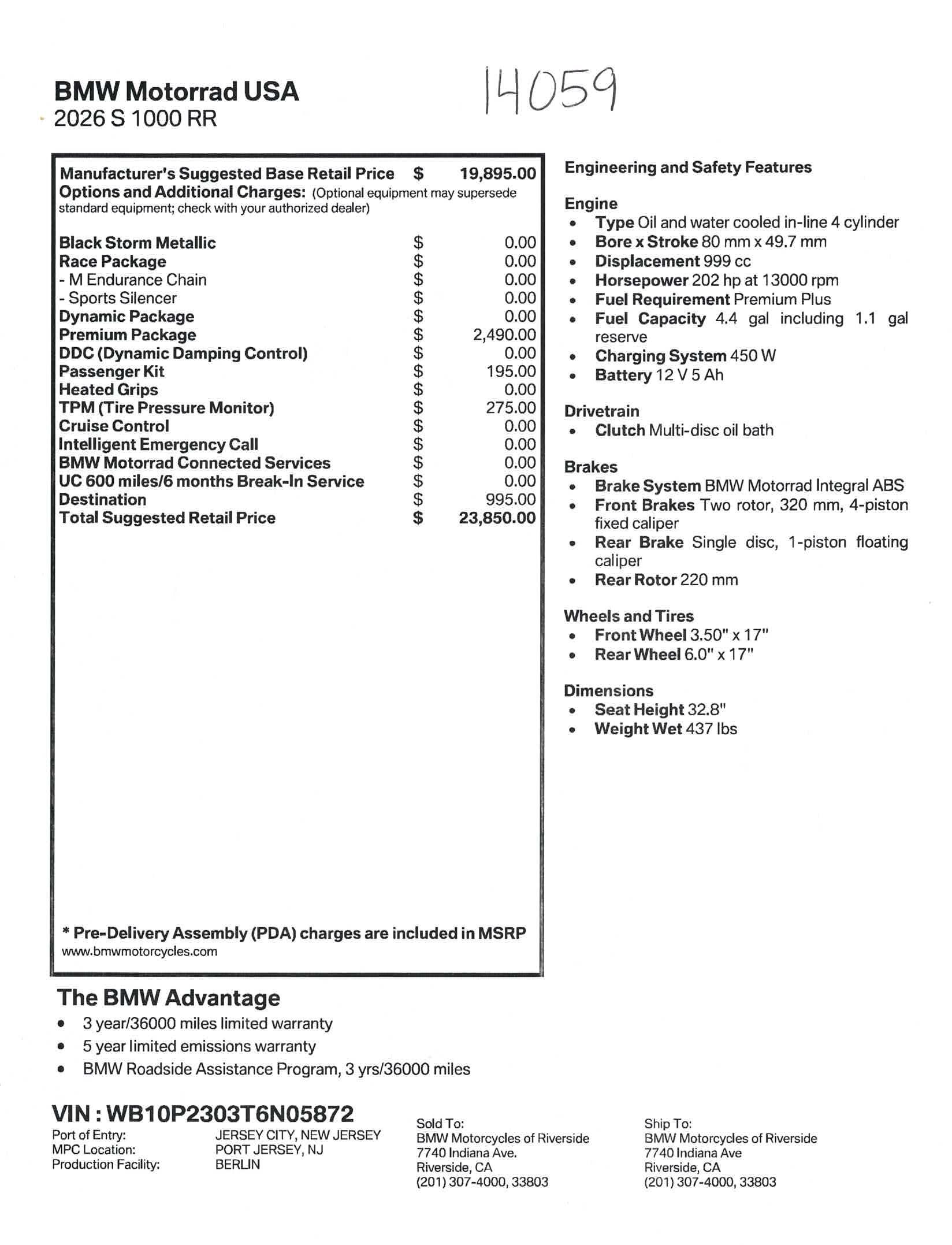 BMW Motorrad USA
2026 S 1000 RR

14059

Manufacturer's Suggested Base Retail Price $ 19,895.00
Options and Additional Charges: (Optional equipment may supersede standard equipment; check with your authorized dealer)

Black Storm Metallic $ 0.00
Race Package $ 0.00
- M Endurance Chain $ 0.00
- Sports Silencer $ 0.00
Dynamic Package $ 0.00
Premium Package $ 2,490.00
DDC (Dynamic Damping Control) $ 0.00
Passenger Kit $ 195.00
Heated Grips $ 0.00
TPM (Tire Pressure Monitor) $ 275.00
Cruise Control $ 0.00
Intelligent Emergency Call $ 0.00
BMW Motorrad Connected Services $ 0.00
UC 600 miles/6 months Break-In Service $ 0.00
Destination $ 995.00
Total Suggested Retail Price $ 23,850.00

* Pre-Delivery Assembly (PDA) charges are included in MSRP
www.bmwmotorcycles.com

Engineering and Safety Features

Engine
• Type Oil and water cooled in-line 4 cylinder
• Bore x Stroke 80 mm x 49.7 mm
• Displacement 999 cc
• Horsepower 202 hp at 13000 rpm
• Fuel Requirement Premium Plus
• Fuel Capacity 4.4 gal including 1.1 gal reserve
• Charging System 450 W
• Battery 12 V 5 Ah

Drivetrain
• Clutch Multi-disc oil bath

Brakes
• Brake System BMW Motorrad Integral ABS
• Front Brakes Two rotor, 320 mm, 4-piston fixed caliper
• Rear Brake Single disc, 1-piston floating caliper
• Rear Rotor 220 mm

Wheels and Tires
• Front Wheel 3.50" x 17"
• Rear Wheel 6.0" x 17"

Dimensions
• Seat Height 32.8"
• Weight Wet 437 lbs

The BMW Advantage
• 3 year/36000 miles limited warranty
• 5 year limited emissions warranty
• BMW Roadside Assistance Program, 3 yrs/36000 miles

VIN : WB10P2303T6N05872
Port of Entry: JERSEY CITY, NEW JERSEY
MPC Location: PORT JERSEY, NJ
Production Facility: BERLIN

Sold To:
BMW Motorcycles of Riverside
7740 Indiana Ave.
Riverside, CA
(201) 307-4000, 33803

Ship To:
BMW Motorcycles of Riverside
7740 Indiana Ave
Riverside, CA
(201) 307-4000, 33803